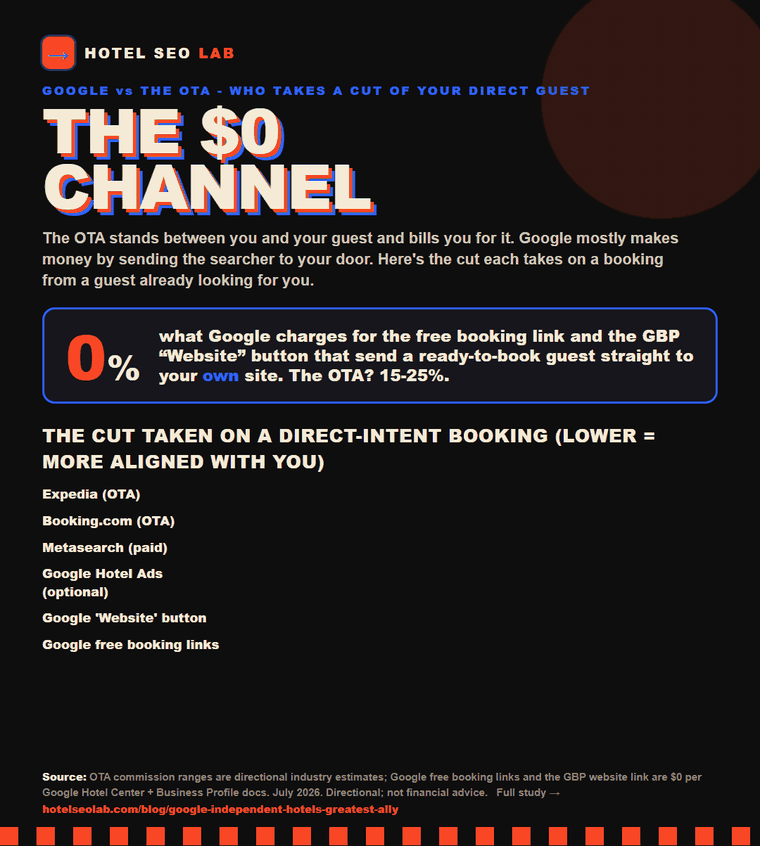 → HOTEL SEO LAB

GOOGLE vs THE OTA - WHO TAKES A CUT OF YOUR DIRECT GUEST

THE $0 CHANNEL

The OTA stands between you and your guest and bills you for it. Google mostly makes money by sending the searcher to your door. Here's the cut each takes on a booking from a guest already looking for you.

0% what Google charges for the free booking link and the GBP "Website" button that send a ready-to-book guest straight to your own site. The OTA? 15-25%.

THE CUT TAKEN ON A DIRECT-INTENT BOOKING (LOWER = MORE ALIGNED WITH YOU)

Expedia (OTA)

Booking.com (OTA)

Metasearch (paid)

Google Hotel Ads (optional)

Google 'Website' button

Google free booking links

Source: OTA commission ranges are directional industry estimates; Google free booking links and the GBP website link are $0 per Google Hotel Center + Business Profile docs. July 2026. Directional; not financial advice. Full study → hotelseolab.com/blog/google-independent-hotels-greatest-ally